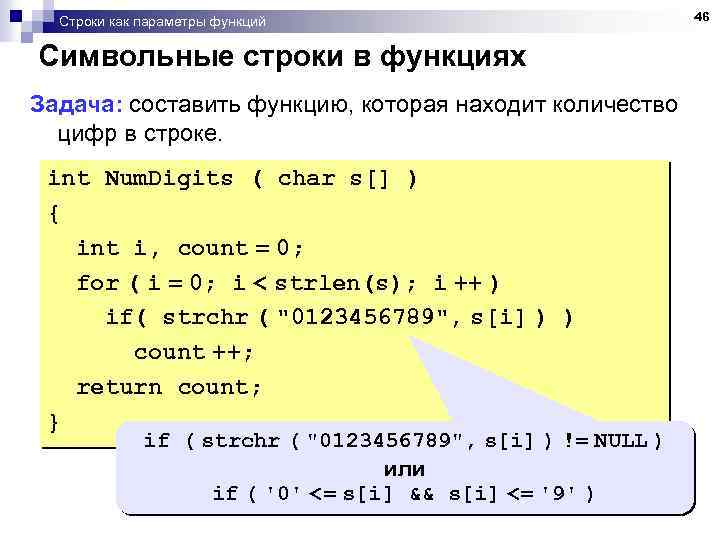 Строки как параметры функций

46

Символьные строки в функциях

Задача: составить функцию, которая находит количество цифр в строке.

int NumDigits ( char s[] )
{
  int i, count = 0;
  for ( i = 0; i < strlen(s); i ++ )
    if( strchr ( "0123456789", s[i] ) )
      count ++;
  return count;
}

if ( strchr ( "0123456789", s[i] ) != NULL )
или
if ( '0' <= s[i] && s[i] <= '9' )